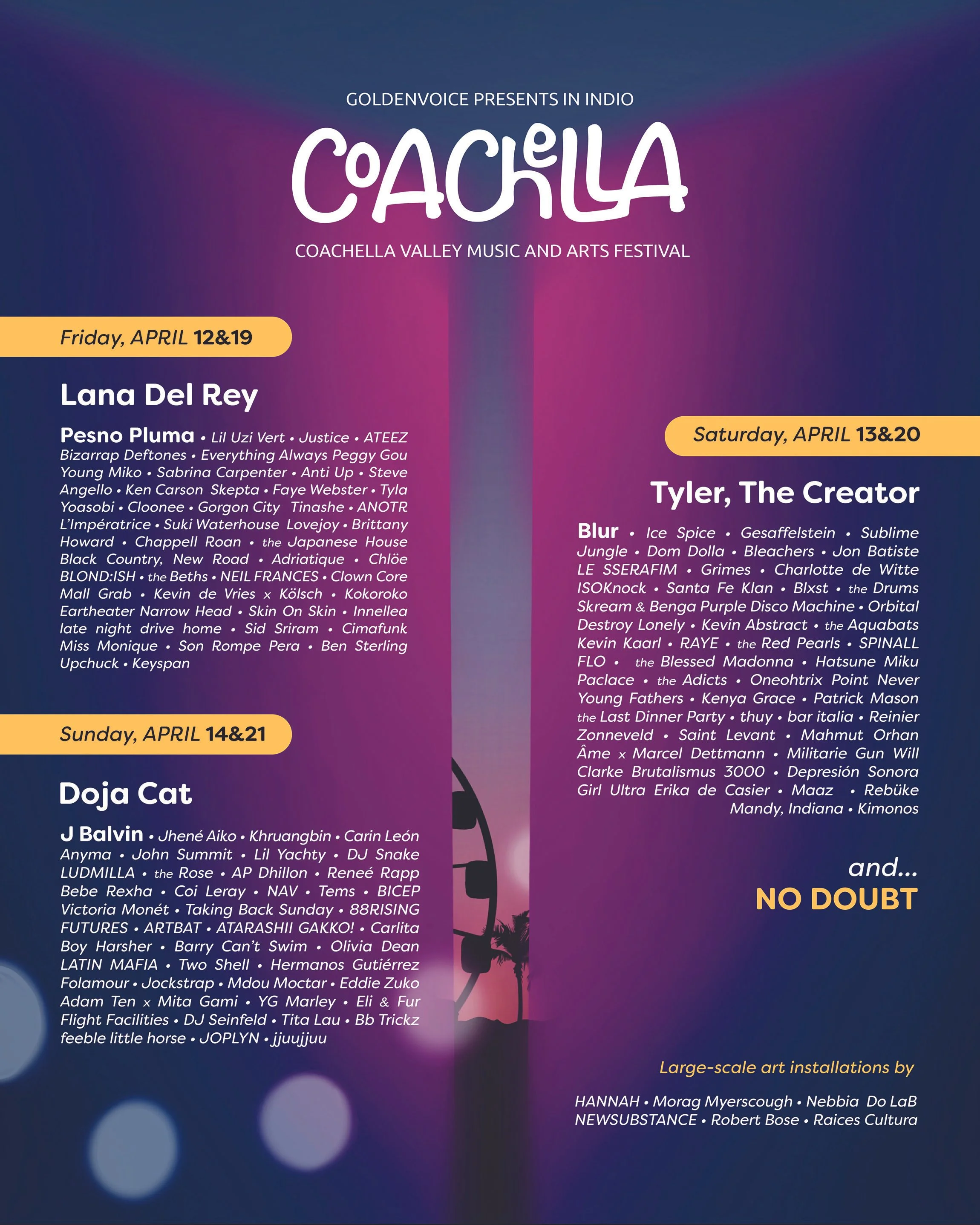 GOLDENVOICE PRESENTS IN INDIO

COACHELLA

COACHELLA VALLEY MUSIC AND ARTS FESTIVAL

Friday, APRIL 12&19

Lana Del Rey

Pesno Pluma • Lil Uzi Vert • Justice • ATEEZ Bizarrap Deftones • Everything Always Peggy Gou Young Miko • Sabrina Carpenter • Anti Up • Steve Angello • Ken Carson Skepta • Faye Webster • Tyla Yoasobi • Cloonee • Gorgon City Tinashe • ANOTR L'Impératrice • Suki Waterhouse Lovejoy • Brittany Howard • Chappell Roan • the Japanese House Black Country, New Road • Adriatique • Chlöe BLOND:ISH • the Beths • NEIL FRANCES • Clown Core Mall Grab • Kevin de Vries x Kölsch • Kokoroko Eartheater Narrow Head • Skin On Skin • Innellea late night drive home • Sid Sriram • Cimafunk Miss Monique • Son Rompe Pera • Ben Sterling Upchuck • Keyspan

Sunday, APRIL 14&21

Doja Cat

J Balvin • Jhené Aiko • Khruangbin • Carin León Anyma • John Summit • Lil Yachty • DJ Snake LUDMILLA • the Rose • AP Dhillon • Reneé Rapp Bebe Rexha • Coi Leray • NAV • Tems • BICEP Victoria Monét • Taking Back Sunday • 88RISING FUTURES • ARTBAT • ATARASHII GAKKO! • Carlita Boy Harsher • Barry Can't Swim • Olivia Dean LATIN MAFIA • Two Shell • Hermanos Gutiérrez Folamour • Jockstrap • Mdou Moctar • Eddie Zuko Adam Ten x Mita Gami • YG Marley • Eli & Fur Flight Facilities • DJ Seinfeld • Tita Lau • Bb Trickz feeble little horse • JOPLYN • jjuujjuu

Saturday, APRIL 13&20

Tyler, The Creator

Blur • Ice Spice • Gesaffelstein • Sublime Jungle • Dom Dolla • Bleachers • Jon Batiste LE SSERAFIM • Grimes • Charlotte de Witte ISOKnock • Santa Fe Klan • Blxst • the Drums Skream & Benga Purple Disco Machine • Orbital Destroy Lonely • Kevin Abstract • the Aquabats Kevin Kaarl • RAYE • the Red Pearls • SPINALL FLO • the Blessed Madonna • Hatsune Miku Paclace • the Adicts • Oneohtrix Point Never Young Fathers • Kenya Grace • Patrick Mason the Last Dinner Party • thuy • bar italia • Reinier Zonneveld • Saint Levant • Mahmut Orhan Âme x Marcel Dettmann • Militarie Gun Will Clarke Brutalismus 3000 • Depresión Sonora Girl Ultra Erika de Casier • Maaz • Rebüke Mandy, Indiana • Kimonos

and...
NO DOUBT

Large-scale art installations by

HANNAH • Morag Myerscough • Nebbia Do LaB
NEWSUBSTANCE • Robert Bose • Raices Cultura